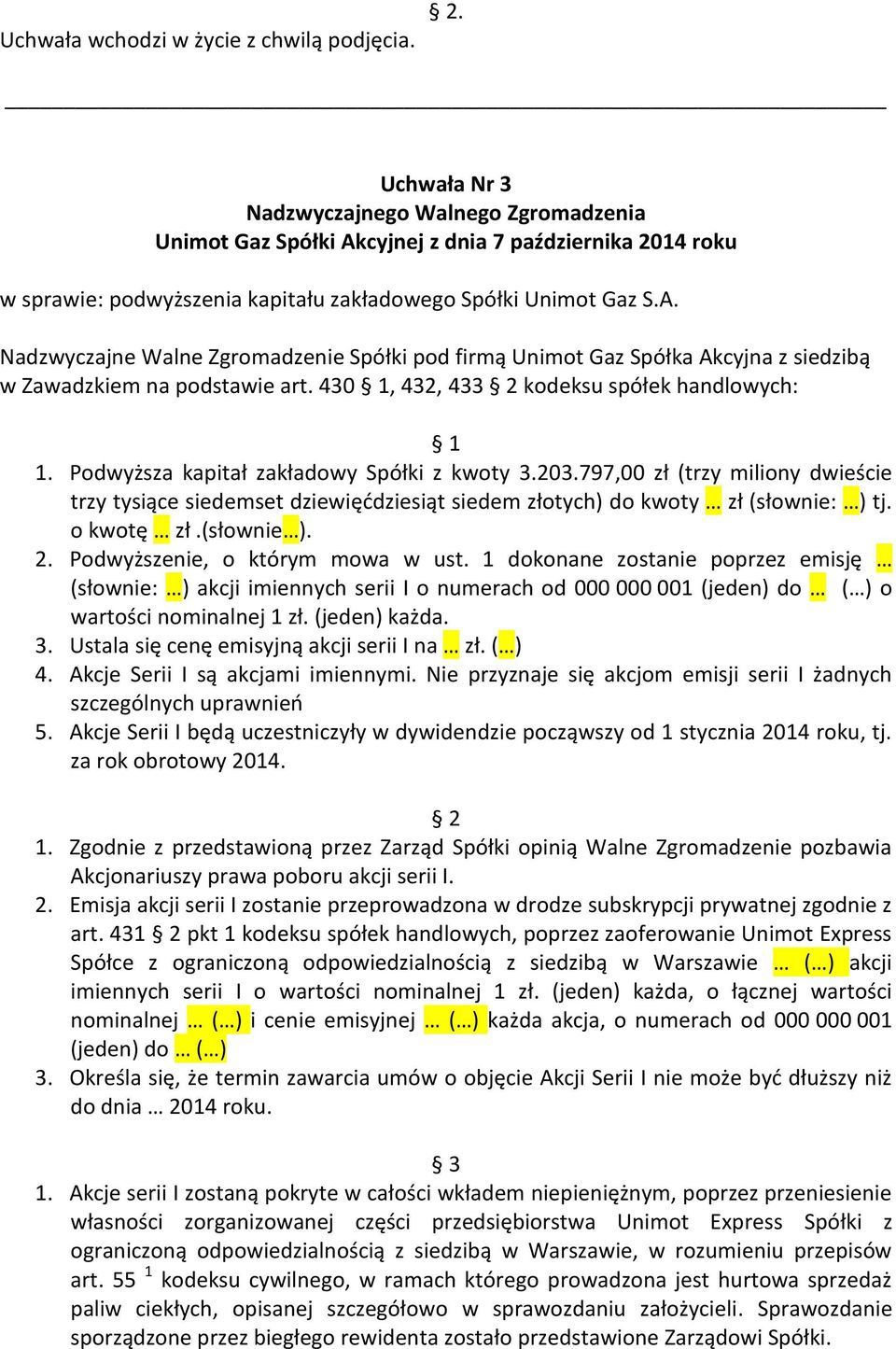 § 2.
Uchwała wchodzi w życie z chwilą podjęcia.

Uchwała Nr 3
Nadzwyczajnego Walnego Zgromadzenia
Unimot Gaz Spółki Akcyjnej z dnia 7 października 2014 roku

w sprawie: podwyższenia kapitału zakładowego Spółki Unimot Gaz S.A.

Nadzwyczajne Walne Zgromadzenie Spółki pod firmą Unimot Gaz Spółka Akcyjna z siedzibą w Zawadzkiem na podstawie art. 430 § 1, 432, 433 § 2 kodeksu spółek handlowych:

§ 1
1. Podwyższa kapitał zakładowy Spółki z kwoty 3.203.797,00 zł (trzy miliony dwieście trzy tysiące siedemset dziewięćdziesiąt siedem złotych) do kwoty … zł (słownie: …) tj. o kwotę … zł .(słownie…).
2. Podwyższenie, o którym mowa w ust. 1 dokonane zostanie poprzez emisję … (słownie: …) akcji imiennych serii I o numerach od 000 000 001 (jeden) do … (…) o wartości nominalnej 1 zł. (jeden) każda.
3. Ustala się cenę emisyjną akcji serii I na … zł. (…)
4. Akcje Serii I są akcjami imiennymi. Nie przyznaje się akcjom emisji serii I żadnych szczególnych uprawnień
5. Akcje Serii I będą uczestniczyły w dywidendzie począwszy od 1 stycznia 2014 roku, tj. za rok obrotowy 2014.

§ 2
1. Zgodnie z przedstawioną przez Zarząd Spółki opinią Walne Zgromadzenie pozbawia Akcjonariuszy prawa poboru akcji serii I.
2. Emisja akcji serii I zostanie przeprowadzona w drodze subskrypcji prywatnej zgodnie z art. 431 § 2 pkt 1 kodeksu spółek handlowych, poprzez zaoferowanie Unimot Express Spółce z ograniczoną odpowiedzialnością z siedzibą w Warszawie … (…) akcji imiennych serii I o wartości nominalnej 1 zł. (jeden) każda, o łącznej wartości nominalnej … (…) i cenie emisyjnej … (…) każda akcja, o numerach od 000 000 001 (jeden) do … (…)
3. Określa się, że termin zawarcia umów o objęcie Akcji Serii I nie może być dłuższy niż do dnia … 2014 roku.

§ 3
1. Akcje serii I zostaną pokryte w całości wkładem niepieniężnym, poprzez przeniesienie własności zorganizowanej części przedsiębiorstwa Unimot Express Spółki z ograniczoną odpowiedzialnością z siedzibą w Warszawie, w rozumieniu przepisów art. 55 $^1$ kodeksu cywilnego, w ramach którego prowadzona jest hurtowa sprzedaż paliw ciekłych, opisanej szczegółowo w sprawozdaniu założycieli. Sprawozdanie sporządzone przez biegłego rewidenta zostało przedstawione Zarządowi Spółki.